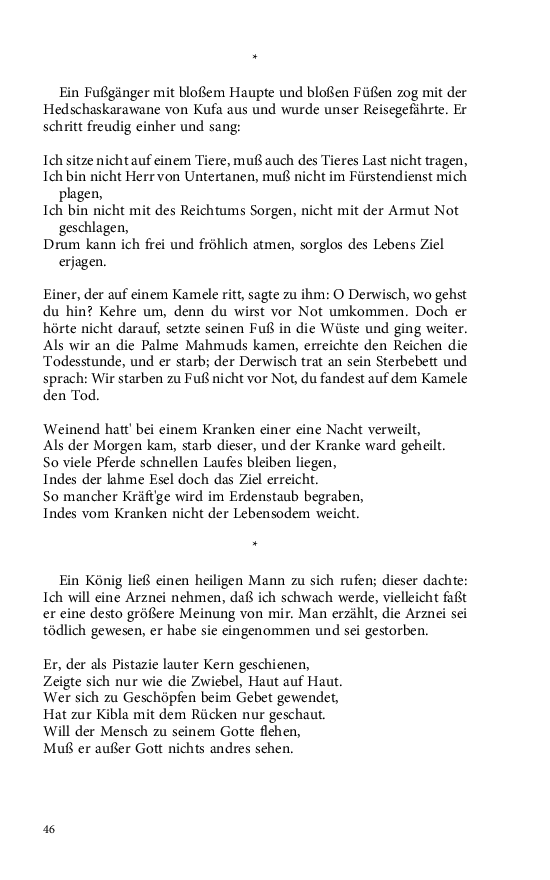 *

Ein Fußgänger mit bloßem Haupte und bloßen Füßen zog mit der Hedschaskarawane von Kufa aus und wurde unser Reisegefährte. Er schritt freudig einher und sang:

Ich sitze nicht auf einem Tiere, muß auch des Tieres Last nicht tragen,
Ich bin nicht Herr von Untertanen, muß nicht im Fürstendienst mich plagen,
Ich bin nicht mit des Reichtums Sorgen, nicht mit der Armut Not geschlagen,
Drum kann ich frei und fröhlich atmen, sorglos des Lebens Ziel erjagen.

Einer, der auf einem Kamele ritt, sagte zu ihm: O Derwisch, wo gehst du hin? Kehre um, denn du wirst vor Not umkommen. Doch er hörte nicht darauf, setzte seinen Fuß in die Wüste und ging weiter. Als wir an die Palme Mahmuds kamen, erreichte den Reichen die Todesstunde, und er starb; der Derwisch trat an sein Sterbebett und sprach: Wir starben zu Fuß nicht vor Not, du fandest auf dem Kamele den Tod.

Weinend hatt' bei einem Kranken einer eine Nacht verweilt,
Als der Morgen kam, starb dieser, und der Kranke ward geheilt.
So viele Pferde schnellen Laufes bleiben liegen,
Indes der lahme Esel doch das Ziel erreicht.
So mancher Kräft'ge wird im Erdenstaub begraben,
Indes vom Kranken nicht der Lebensodem weicht.

*

Ein König ließ einen heiligen Mann zu sich rufen; dieser dachte: Ich will eine Arznei nehmen, daß ich schwach werde, vielleicht faßt er eine desto größere Meinung von mir. Man erzählt, die Arznei sei tödlich gewesen, er habe sie eingenommen und sei gestorben.

Er, der als Pistazie lauter Kern geschienen,
Zeigte sich nur wie die Zwiebel, Haut auf Haut.
Wer sich zu Geschöpfen beim Gebet gewendet,
Hat zur Kibla mit dem Rücken nur geschaut.
Will der Mensch zu seinem Gotte flehen,
Muß er außer Gott nichts andres sehen.

46